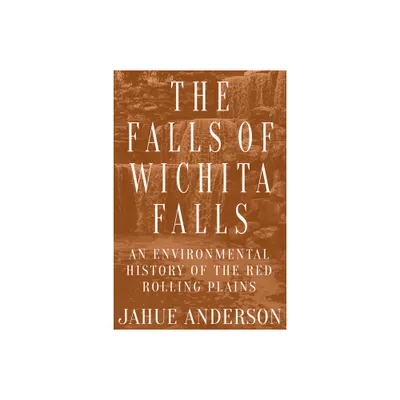 THE FALLS OF WICHITA FALLS

AN ENVIRONMENTAL HISTORY OF THE RED ROLLING PLAINS

JAHUE ANDERSON